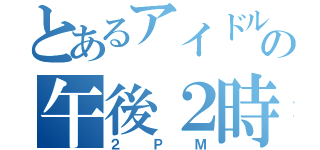 とあるアイドルの
午後2時
2PM